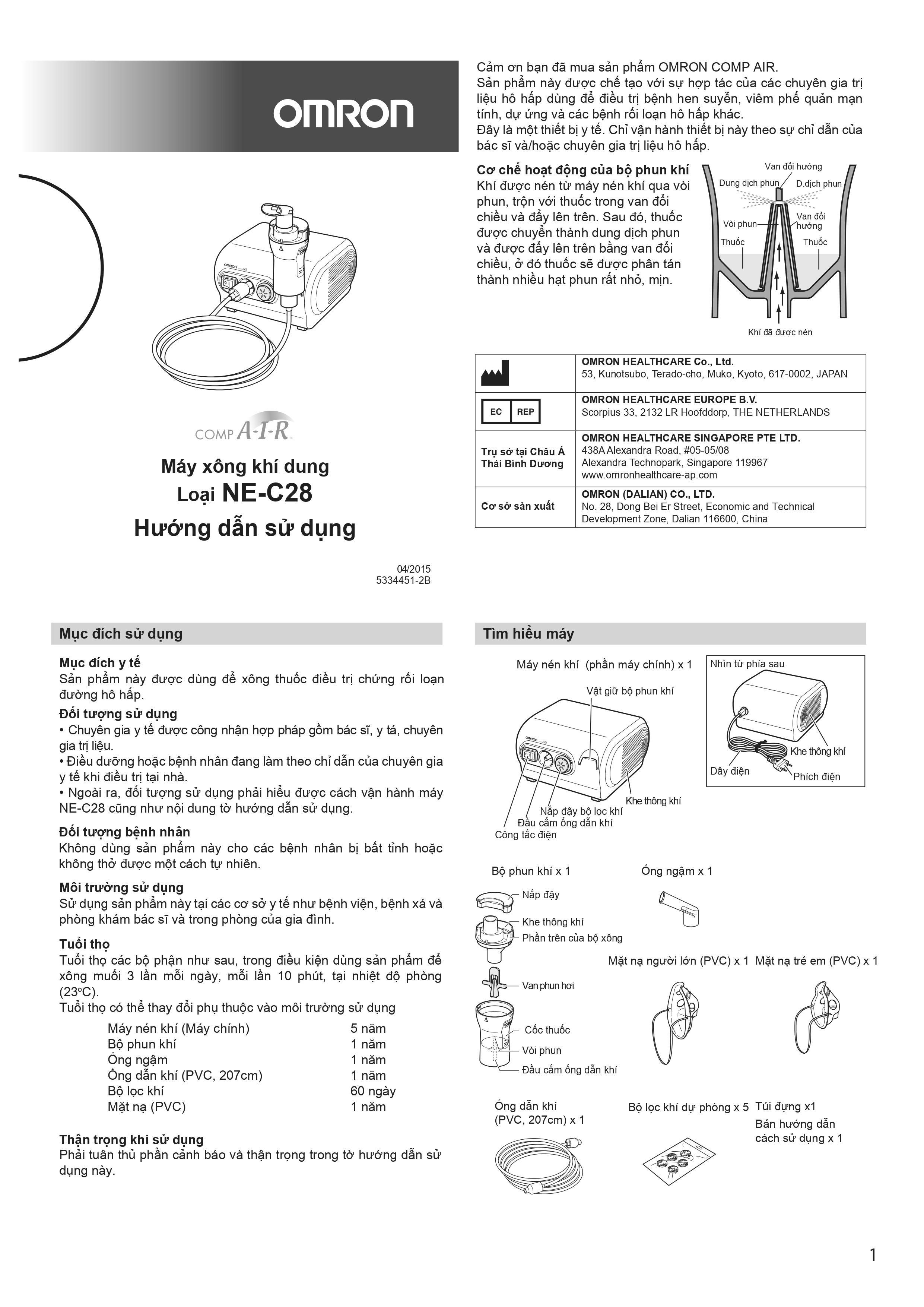 OMRON

COMP A-I-R

Máy xông khí dung
Loại NE-C28
Hướng dẫn sử dụng

04/2015
5334451-2B

Cảm ơn bạn đã mua sản phẩm OMRON COMP AIR.
Sản phẩm này được chế tạo với sự hợp tác của các chuyên gia trị liệu hô hấp dùng để điều trị bệnh hen suyễn, viêm phế quản mạn tính, dự ứng và các bệnh rối loạn hô hấp khác.
Đây là một thiết bị y tế. Chỉ vận hành thiết bị này theo sự chỉ dẫn của bác sĩ và/hoặc chuyên gia trị liệu hô hấp.

Cơ chế hoạt động của bộ phun khí
Khí được nén từ máy nén khí qua vòi phun, trộn với thuốc trong van đổi chiều và đẩy lên trên. Sau đó, thuốc được chuyển thành dung dịch phun và được đẩy lên trên bằng van đổi chiều, ở đó thuốc sẽ được phân tán thành nhiều hạt phun rất nhỏ, mịn.

Van đổi hướng
Dung dịch phun
D.dịch phun
Vòi phun
Van đổi hướng
Thuốc
Thuốc
Khí đã được nén

| | |
|---|---|
| | OMRON HEALTHCARE Co., Ltd. 53, Kunotsubo, Terado-cho, Muko, Kyoto, 617-0002, JAPAN |
| EC REP | OMRON HEALTHCARE EUROPE B.V. Scorpius 33, 2132 LR Hoofddorp, THE NETHERLANDS |
| Trụ sở tại Châu Á Thái Bình Dương | OMRON HEALTHCARE SINGAPORE PTE LTD. 438A Alexandra Road, #05-05/08 Alexandra Technopark, Singapore 119967 www.omronhealthcare-ap.com |
| Cơ sở sản xuất | OMRON (DALIAN) CO., LTD. No. 28, Dong Bei Er Street, Economic and Technical Development Zone, Dalian 116600, China |

Mục đích sử dụng

Mục đích y tế
Sản phẩm này được dùng để xông thuốc điều trị chứng rối loạn đường hô hấp.

Đối tượng sử dụng
• Chuyên gia y tế được công nhận hợp pháp gồm bác sĩ, y tá, chuyên gia trị liệu.
• Điều dưỡng hoặc bệnh nhân đang làm theo chỉ dẫn của chuyên gia y tế khi điều trị tại nhà.
• Ngoài ra, đối tượng sử dụng phải hiểu được cách vận hành máy NE-C28 cũng như nội dung tờ hướng dẫn sử dụng.

Đối tượng bệnh nhân
Không dùng sản phẩm này cho các bệnh nhân bị bất tỉnh hoặc không thở được một cách tự nhiên.

Môi trường sử dụng
Sử dụng sản phẩm này tại các cơ sở y tế như bệnh viện, bệnh xá và phòng khám bác sĩ và trong phòng của gia đình.

Tuổi thọ
Tuổi thọ các bộ phận như sau, trong điều kiện dùng sản phẩm để xông muối 3 lần mỗi ngày, mỗi lần 10 phút, tại nhiệt độ phòng (23°C).
Tuổi thọ có thể thay đổi phụ thuộc vào môi trường sử dụng

| | |
|---|---|
| Máy nén khí (Máy chính) | 5 năm |
| Bộ phun khí | 1 năm |
| Ống ngậm | 1 năm |
| Ống dẫn khí (PVC, 207cm) | 1 năm |
| Bộ lọc khí | 60 ngày |
| Mặt nạ (PVC) | 1 năm |

Thận trọng khi sử dụng
Phải tuân thủ phần cảnh báo và thận trọng trong tờ hướng dẫn sử dụng này.

Tìm hiểu máy

Máy nén khí (phần máy chính) x 1
Vật giữ bộ phun khí
Khe thông khí
Nắp đậy bộ lọc khí
Đầu cắm ống dẫn khí
Công tắc điện

Nhìn từ phía sau
Khe thông khí
Dây điện
Phích điện

Bộ phun khí x 1
Nắp đậy
Khe thông khí
Phần trên của bộ xông
Van phun hơi
Cốc thuốc
Vòi phun
Đầu cắm ống dẫn khí

Ống ngậm x 1

Mặt nạ người lớn (PVC) x 1
Mặt nạ trẻ em (PVC) x 1

Ống dẫn khí (PVC, 207cm) x 1

Bộ lọc khí dự phòng x 5

Túi đựng x1
Bản hướng dẫn cách sử dụng x 1

1